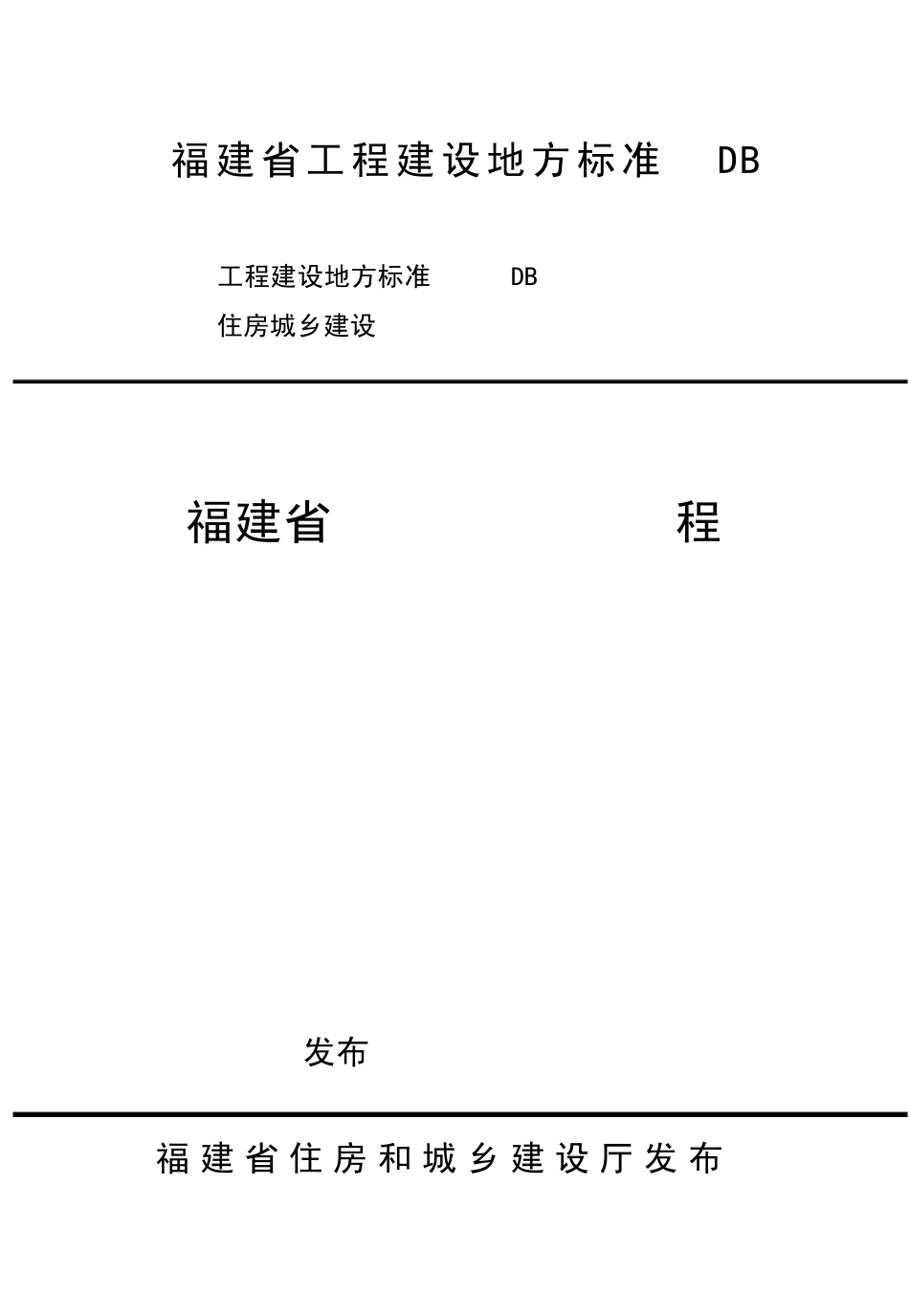 福建省工程建设地方标准 DB

工程建设地方标准 DB

住房城乡建设

福建省 程

发布

福建省住房和城乡建设厅发布